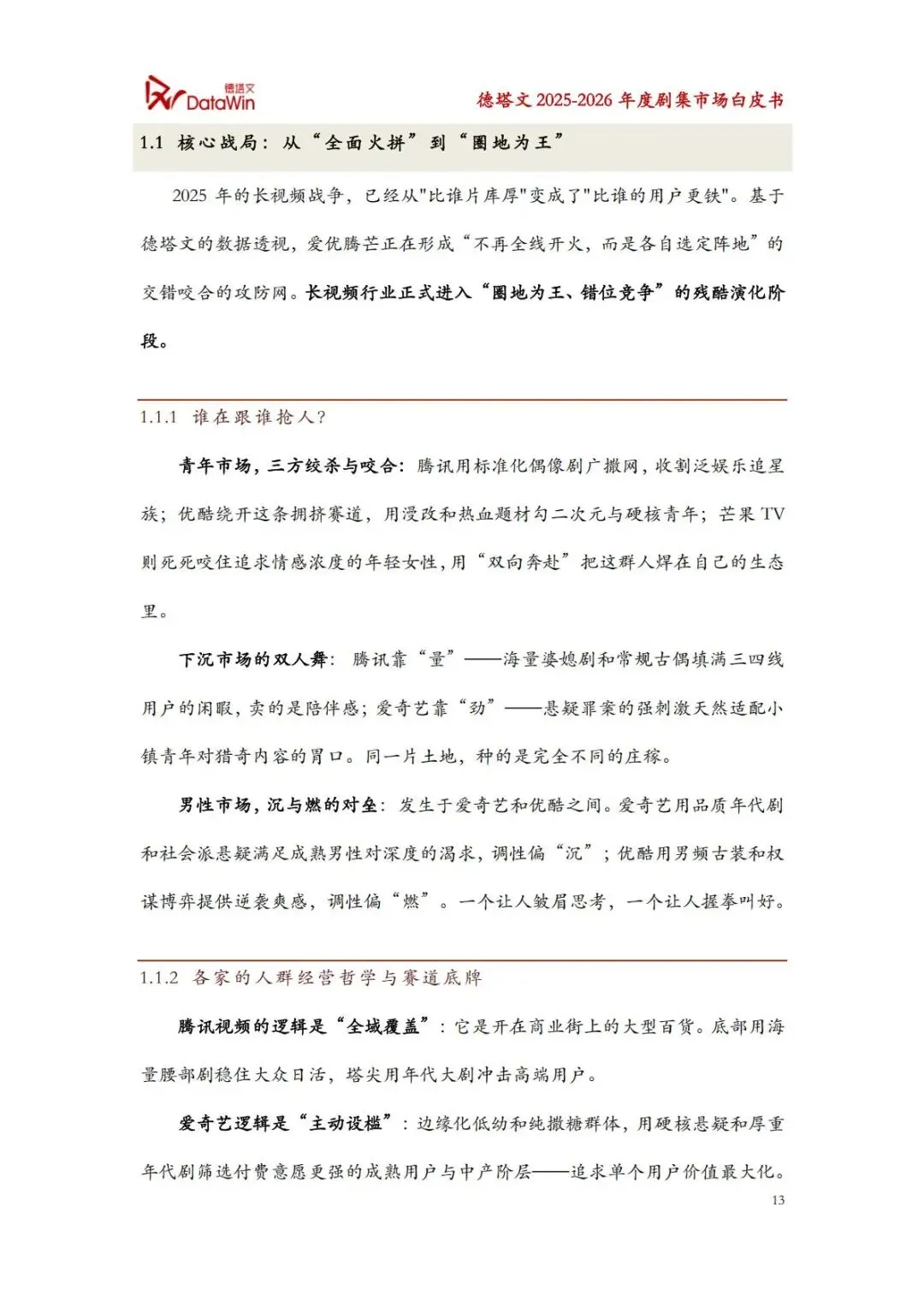 德塔文 DataWin

德塔文 2025-2026 年度剧集市场白皮书

1.1 核心战局：从“全面火拼”到“圈地为王”

2025 年的长视频战争，已经从"比谁片库厚"变成了"比谁的用户更铁"。基于德塔文的数据透视，爱优腾芒正在形成“不再全线开火，而是各自选定阵地”的交错咬合的攻防网。长视频行业正式进入“圈地为王、错位竞争”的残酷演化阶段。

1.1.1 谁在跟谁抢人？

青年市场，三方绞杀与咬合：腾讯用标准化偶像剧广撒网，收割泛娱乐追星族；优酷绕开这条拥挤赛道，用漫改和热血题材勾二次元与硬核青年；芒果 TV 则死死咬住追求情感浓度的年轻女性，用“双向奔赴”把这群人焊在自己的生态里。

下沉市场的双人舞：腾讯靠“量”——海量婆媳剧和常规古偶填满三四线用户的闲暇，卖的是陪伴感；爱奇艺靠“劲”——悬疑罪案的强刺激天然适配小镇青年对猎奇内容的胃口。同一片土地，种的是完全不同的庄稼。

男性市场，沉与燃的对垒：发生于爱奇艺和优酷之间。爱奇艺用品质年代剧和社会派悬疑满足成熟男性对深度的渴求，调性偏“沉”；优酷用男频古装和权谋博弈提供逆袭爽感，调性偏“燃”。一个让人皱眉思考，一个让人握拳叫好。

1.1.2 各家的人群经营哲学与赛道底牌

腾讯视频的逻辑是“全域覆盖”：它是开在商业街上的大型百货。底部用海量腰部剧稳住大众日活，塔尖用年代大剧冲击高端用户。

爱奇艺逻辑是“主动设槛”：边缘化低幼和纯撒糖群体，用硬核悬疑和厚重年代剧筛选付费意愿更强的成熟用户与中产阶层——追求单个用户价值最大化。

13